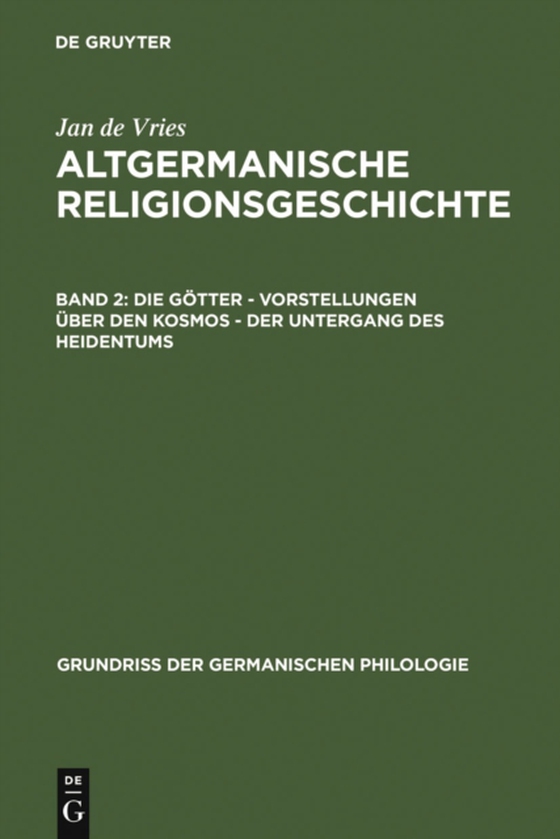 DE GRUYTER

Jan de Vries

ALTGERMANISCHE RELIGIONSGESCHICHTE

BAND 2: DIE GÖTTER - VORSTELLUNGEN ÜBER DEN KOSMOS - DER UNTERGANG DES HEIDENTUMS

GRUNDRISS DER GERMANISCHEN PHILOLOGIE

DE
G